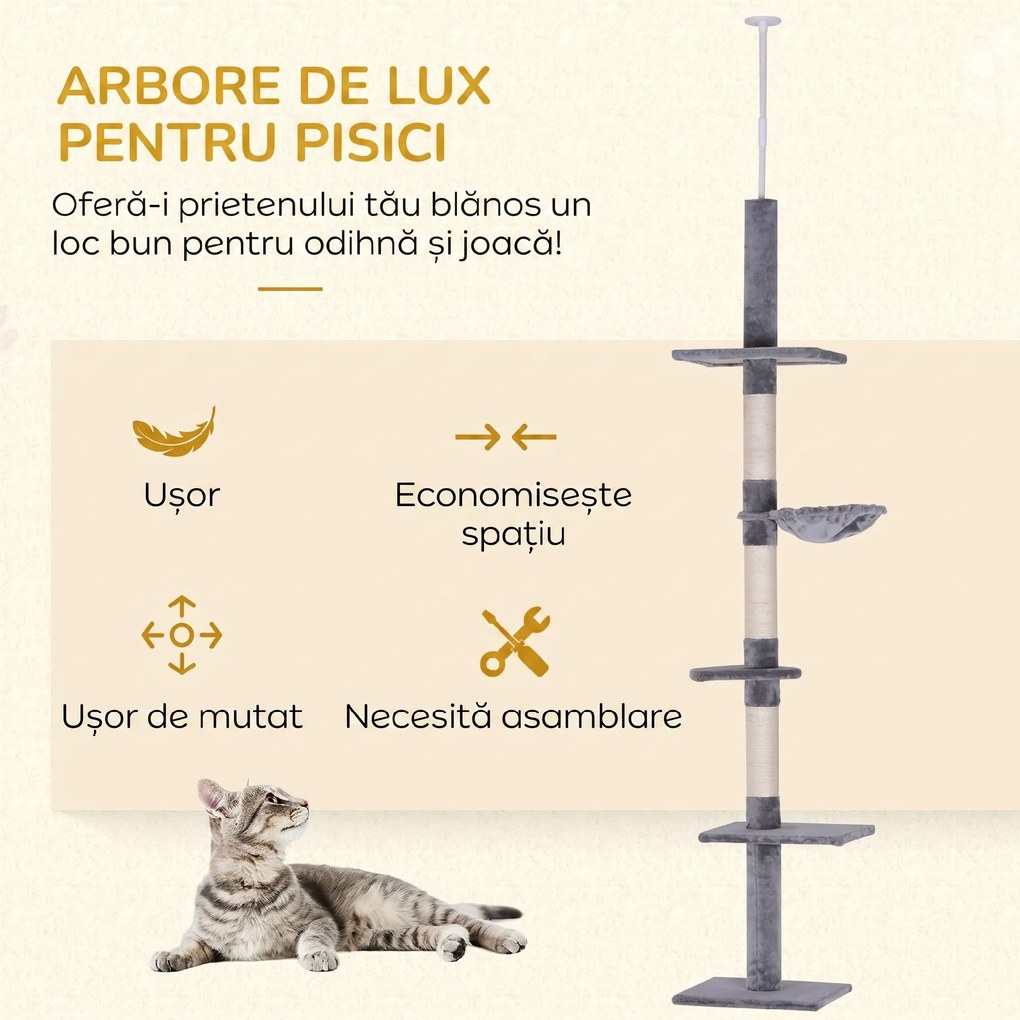 ARBORE DE LUX PENTRU PISICI

Oferă-i prietenului tău blănos un loc bun pentru odihnă și joacă!

Ușor

Economisește spațiu

Ușor de mutat

Necesită asamblare